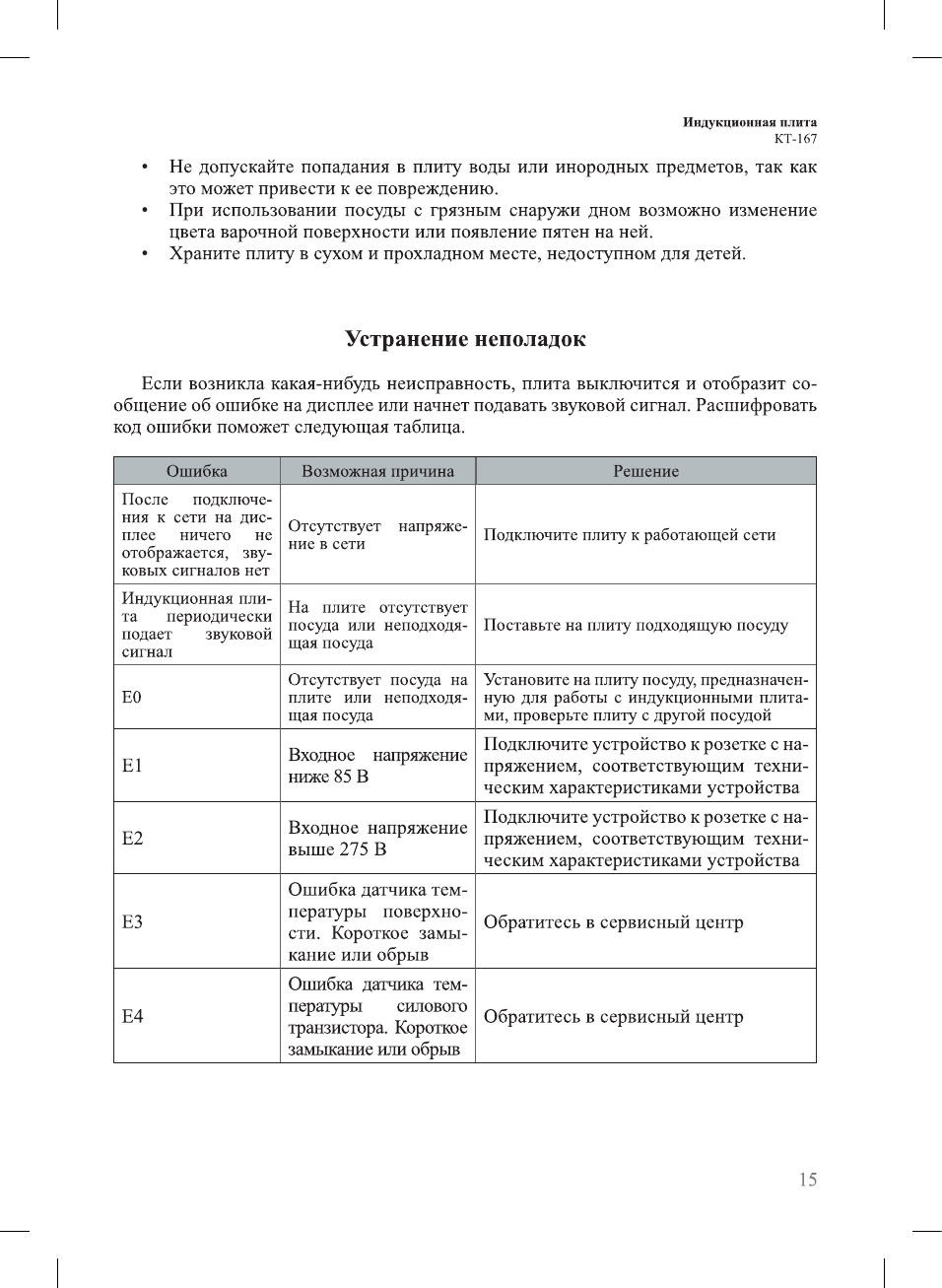 Индукционная плита
КТ-167

• Не допускайте попадания в плиту воды или инородных предметов, так как это может привести к ее повреждению.
• При использовании посуды с грязным снаружи дном возможно изменение цвета варочной поверхности или появление пятен на ней.
• Храните плиту в сухом и прохладном месте, недоступном для детей.

Устранение неполадок

Если возникла какая-нибудь неисправность, плита выключится и отобразит сообщение об ошибке на дисплее или начнет подавать звуковой сигнал. Расшифровать код ошибки поможет следующая таблица.

| Ошибка | Возможная причина | Решение |
|---|---|---|
| После подключения к сети на дисплее ничего не отображается, звуковых сигналов нет | Отсутствует напряжение в сети | Подключите плиту к работающей сети |
| Индукционная плита периодически подает звуковой сигнал | На плите отсутствует посуда или неподходящая посуда | Поставьте на плиту подходящую посуду |
| E0 | Отсутствует посуда на плите или неподходящая посуда | Установите на плиту посуду, предназначенную для работы с индукционными плитами, проверьте плиту с другой посудой |
| E1 | Входное напряжение ниже 85 В | Подключите устройство к розетке с напряжением, соответствующим техническим характеристиками устройства |
| E2 | Входное напряжение выше 275 В | Подключите устройство к розетке с напряжением, соответствующим техническим характеристиками устройства |
| E3 | Ошибка датчика температуры поверхности. Короткое замыкание или обрыв | Обратитесь в сервисный центр |
| E4 | Ошибка датчика температуры силового транзистора. Короткое замыкание или обрыв | Обратитесь в сервисный центр |

15